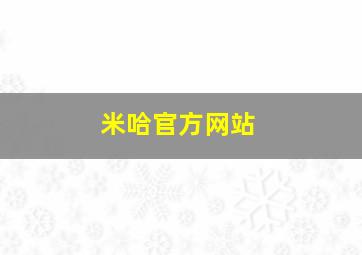 米哈官方网站